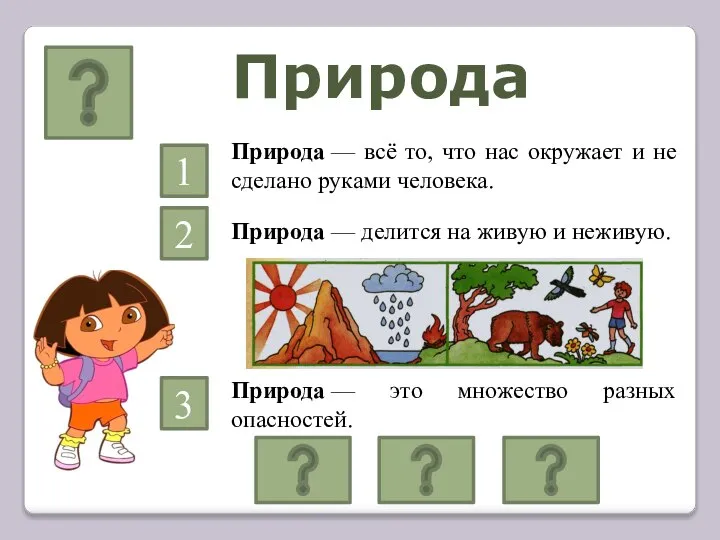 ?

Природа

1

Природа — всё то, что нас окружает и не сделано руками человека.

2

Природа — делится на живую и неживую.

3

Природа — это множество разных опасностей.

?

?

?